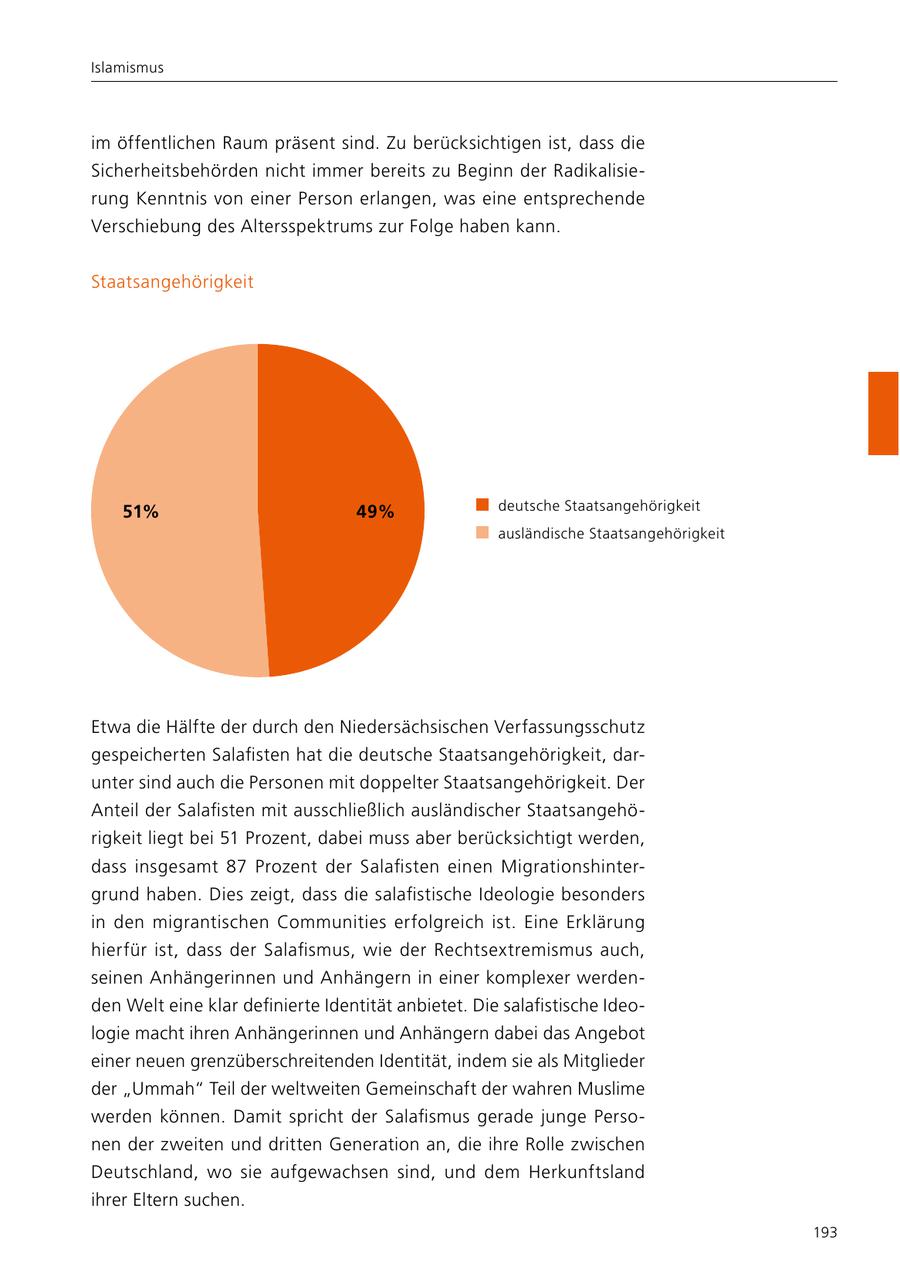 Islamismus

im öffentlichen Raum präsent sind. Zu berücksichtigen ist, dass die Sicherheitsbehörden nicht immer bereits zu Beginn der Radikalisierung Kenntnis von einer Person erlangen, was eine entsprechende Verschiebung des Altersspektrums zur Folge haben kann.

Staatsangehörigkeit

51%

49%

deutsche Staatsangehörigkeit

ausländische Staatsangehörigkeit

Etwa die Hälfte der durch den Niedersächsischen Verfassungsschutz gespeicherten Salafisten hat die deutsche Staatsangehörigkeit, darunter sind auch die Personen mit doppelter Staatsangehörigkeit. Der Anteil der Salafisten mit ausschließlich ausländischer Staatsangehörigkeit liegt bei 51 Prozent, dabei muss aber berücksichtigt werden, dass insgesamt 87 Prozent der Salafisten einen Migrationshintergrund haben. Dies zeigt, dass die salafistische Ideologie besonders in den migrantischen Communities erfolgreich ist. Eine Erklärung hierfür ist, dass der Salafismus, wie der Rechtsextremismus auch, seinen Anhängerinnen und Anhängern in einer komplexer werdenden Welt eine klar definierte Identität anbietet. Die salafistische Ideologie macht ihren Anhängerinnen und Anhängern dabei das Angebot einer neuen grenzüberschreitenden Identität, indem sie als Mitglieder der „Ummah“ Teil der weltweiten Gemeinschaft der wahren Muslime werden können. Damit spricht der Salafismus gerade junge Personen der zweiten und dritten Generation an, die ihre Rolle zwischen Deutschland, wo sie aufgewachsen sind, und dem Herkunftsland ihrer Eltern suchen.

193